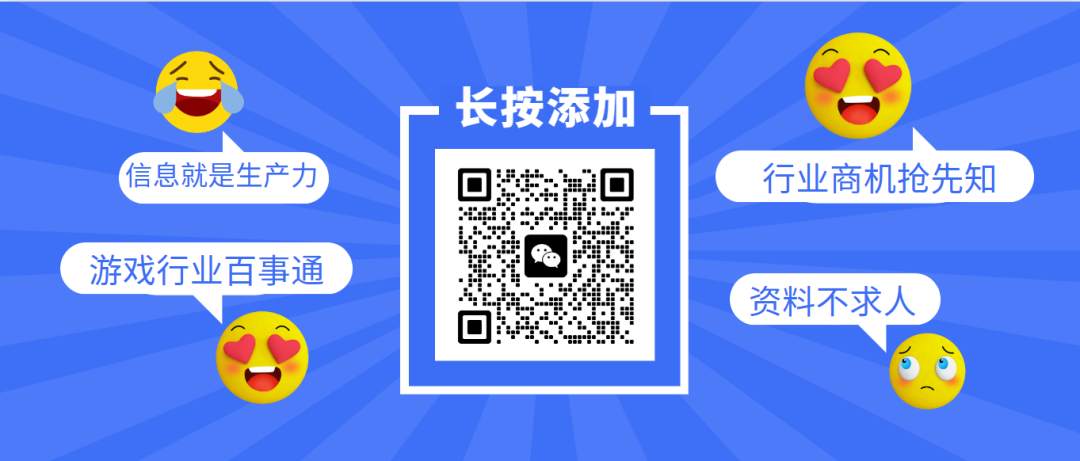 长按添加

信息就是生产力

游戏行业百事通

行业商机抢先知

资料不求人